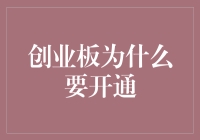 创业板为什么要开通